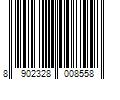 8 902328 008558